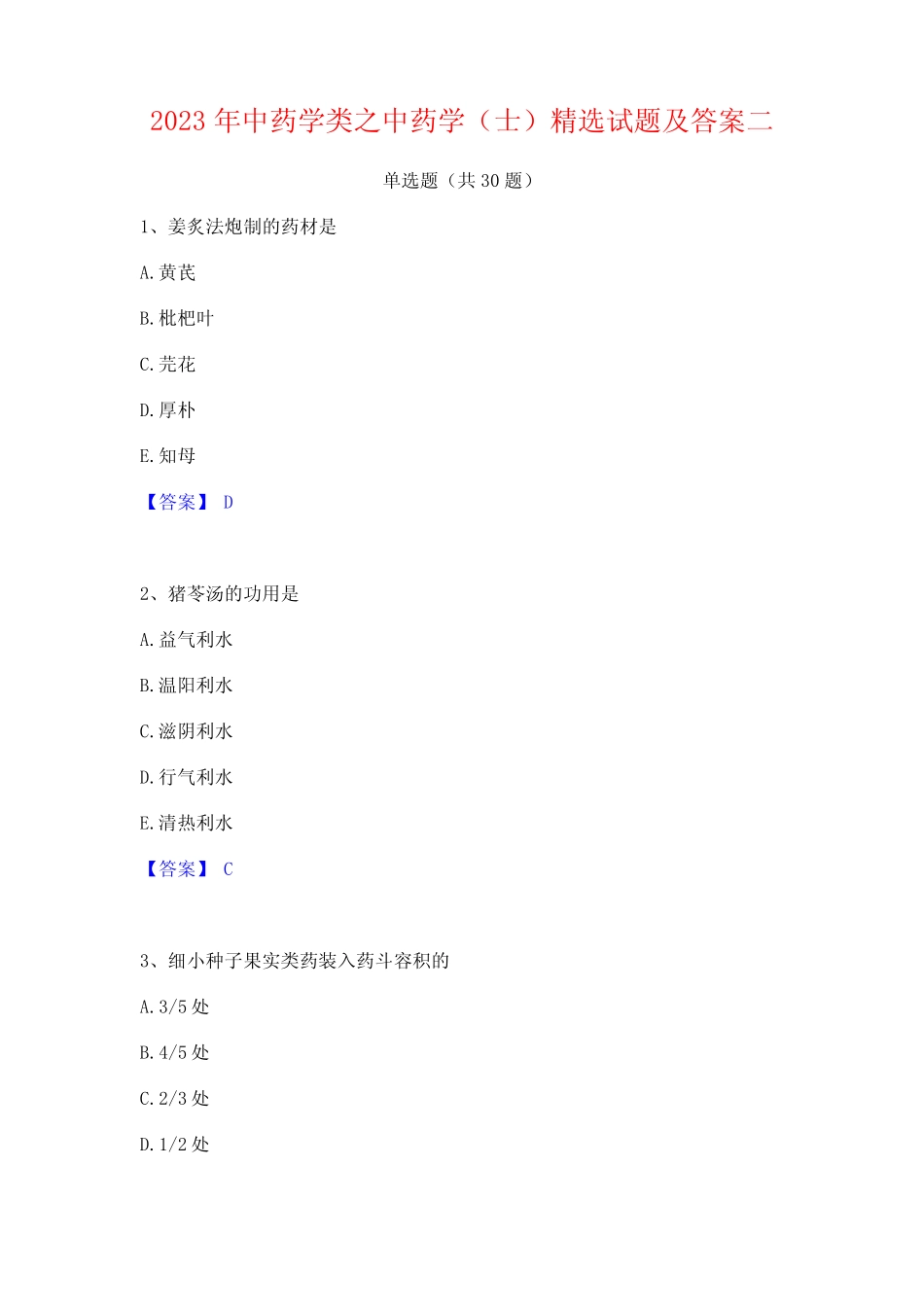 2023 年中药学类之中药学（士）精选试题及答案二

单选题（共 30 题）

1、姜炙法炮制的药材是

A. 黄芪

B. 枇杷叶

C. 芫花

D. 厚朴

E. 知母

【答案】 D

2、猪苓汤的功用是

A. 益气利水

B. 温阳利水

C. 滋阴利水

D. 行气利水

E. 清热利水

【答案】 C

3、细小种子果实类药装入药斗容积的

A. 3/5 处

B. 4/5 处

C. 2/3 处

D. 1/2 处